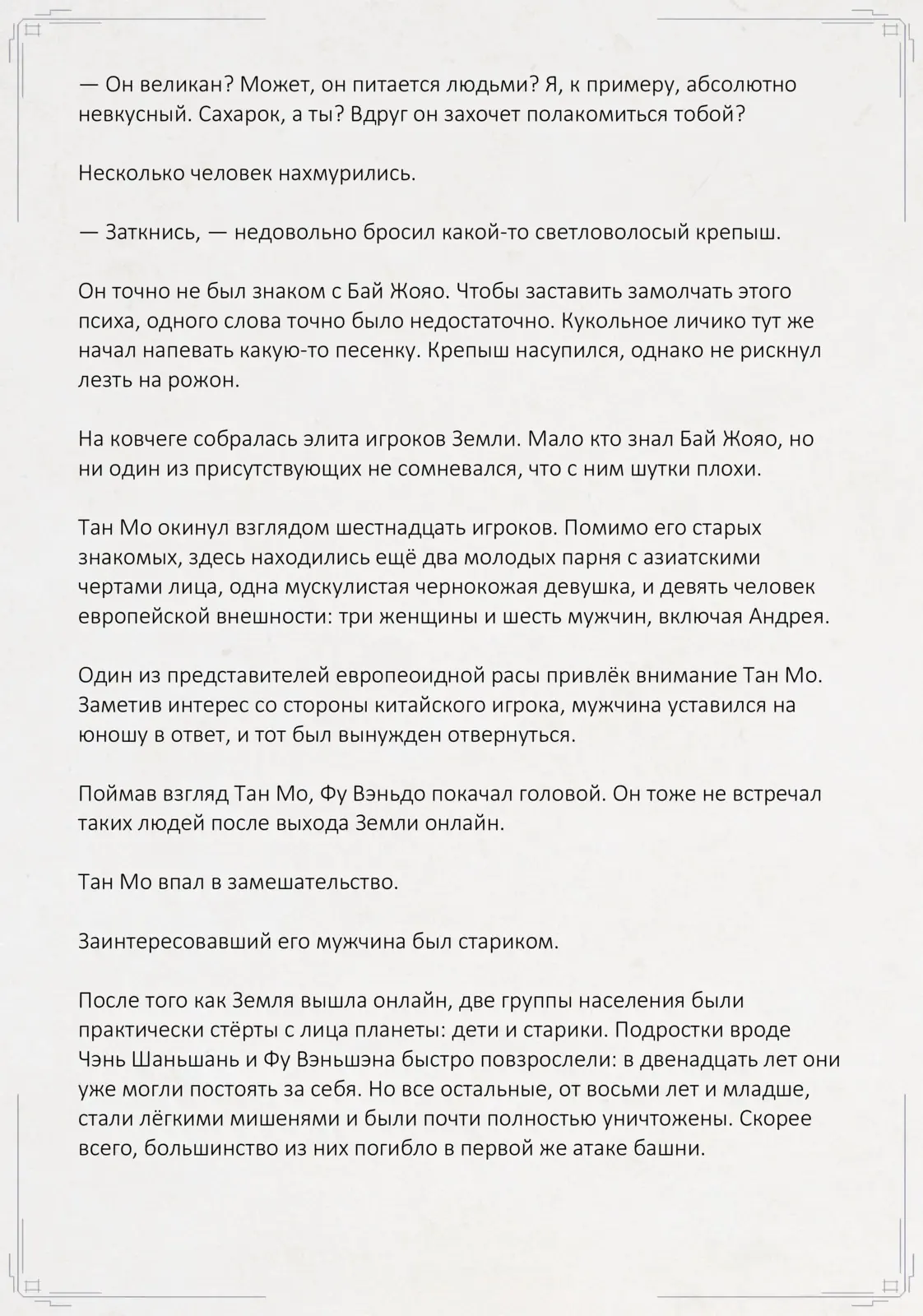 — Он великан? Может, он питается людьми? Я, к примеру, абсолютно невкусный. Сахарок, а ты? Вдруг он захочет полакомиться тобой?

Несколько человек нахмурились.

— Заткнись, — недовольно бросил какой-то светловолосый крепыш.

Он точно не был знаком с Бай Жояо. Чтобы заставить замолчать этого психа, одного слова точно было недостаточно. Кукольное личико тут же начал напевать какую-то песенку. Крепыш насупился, однако не рискнул лезть на рожон.

На ковчеге собралась элита игроков Земли. Мало кто знал Бай Жояо, но ни один из присутствующих не сомневался, что с ним шутки плохи.

Тан Мо окинул взглядом шестнадцать игроков. Помимо его старых знакомых, здесь находились ещё два молодых парня с азиатскими чертами лица, одна мускулистая чернокожая девушка, и девять человек европейской внешности: три женщины и шесть мужчин, включая Андрея.

Один из представителей европеоидной расы привлёк внимание Тан Мо. Заметив интерес со стороны китайского игрока, мужчина уставился на юношу в ответ, и тот был вынужден отвернуться.

Поймав взгляд Тан Мо, Фу Вэньдо покачал головой. Он тоже не встречал таких людей после выхода Земли онлайн.

Тан Мо впал в замешательство.

Заинтересовавший его мужчина был стариком.

После того как Земля вышла онлайн, две группы населения были практически стёрты с лица планеты: дети и старики. Подростки вроде Чэнь Шаньшань и Фу Вэньшэна быстро повзрослели: в двенадцать лет они уже могли постоять за себя. Но все остальные, от восьми лет и младше, стали лёгкими мишенями и были почти полностью уничтожены. Скорее всего, большинство из них погибло в первой же атаке башни.